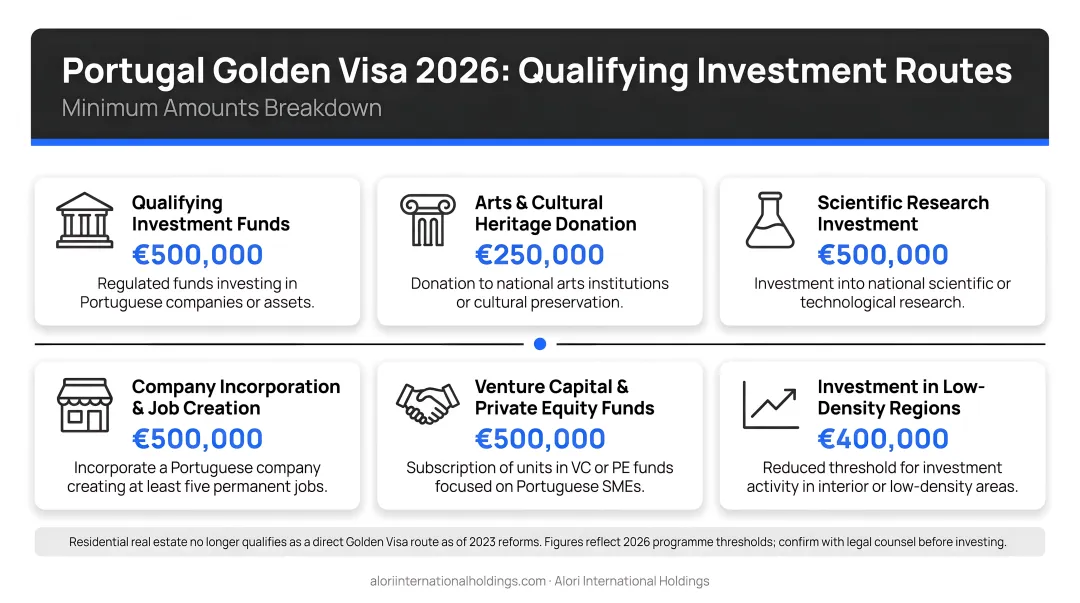 Portugal Golden Visa 2026: Qualifying Investment Routes
Minimum Amounts Breakdown

Qualifying Investment Funds
€500,000
Regulated funds investing in Portuguese companies or assets.

Arts & Cultural Heritage Donation
€250,000
Donation to national arts institutions or cultural preservation.

Scientific Research Investment
€500,000
Investment into national scientific or technological research.

Company Incorporation & Job Creation
€500,000
Incorporate a Portuguese company creating at least five permanent jobs.

Venture Capital & Private Equity Funds
€500,000
Subscription of units in VC or PE funds focused on Portuguese SMEs.

Investment in Low-Density Regions
€400,000
Reduced threshold for investment activity in interior or low-density areas.

Residential real estate no longer qualifies as a direct Golden Visa route as of 2023 reforms. Figures reflect 2026 programme thresholds; confirm with legal counsel before investing.

aloriinternationalholdings.com · Alori International Holdings